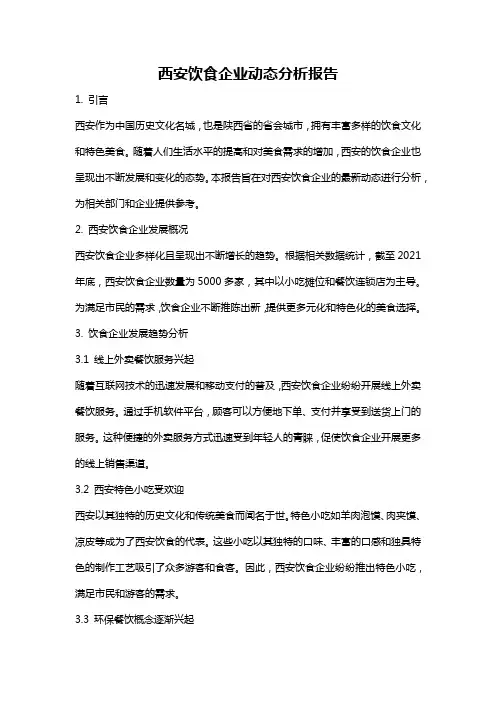 西安饮食企业动态分析报告

1. 引言

西安作为中国历史文化名城，也是陕西省的省会城市，拥有丰富多样的饮食文化和特色美食。随着人们生活水平的提高和对美食需求的增加，西安的饮食企业也呈现出不断发展和变化的态势。本报告旨在对西安饮食企业的最新动态进行分析，为相关部门和企业提供参考。

2. 西安饮食企业发展概况

西安饮食企业多样化且呈现出不断增长的趋势。根据相关数据统计，截至 2021 年底，西安饮食企业数量为 5000 多家，其中以小吃摊位和餐饮连锁店为主导。为满足市民的需求，饮食企业不断推陈出新，提供更多元化和特色化的美食选择。

3. 饮食企业发展趋势分析

3.1 线上外卖餐饮服务兴起

随着互联网技术的迅速发展和移动支付的普及，西安饮食企业纷纷开展线上外卖餐饮服务。通过手机软件平台，顾客可以方便地下单、支付并享受到送货上门的服务。这种便捷的外卖服务方式迅速受到年轻人的青睐，促使饮食企业开展更多的线上销售渠道。

3.2 西安特色小吃受欢迎

西安以其独特的历史文化和传统美食而闻名于世。特色小吃如羊肉泡馍、肉夹馍、凉皮等成为了西安饮食的代表。这些小吃以其独特的口味、丰富的口感和独具特色的制作工艺吸引了众多游客和食客。因此，西安饮食企业纷纷推出特色小吃，满足市民和游客的需求。

3.3 环保餐饮概念逐渐兴起